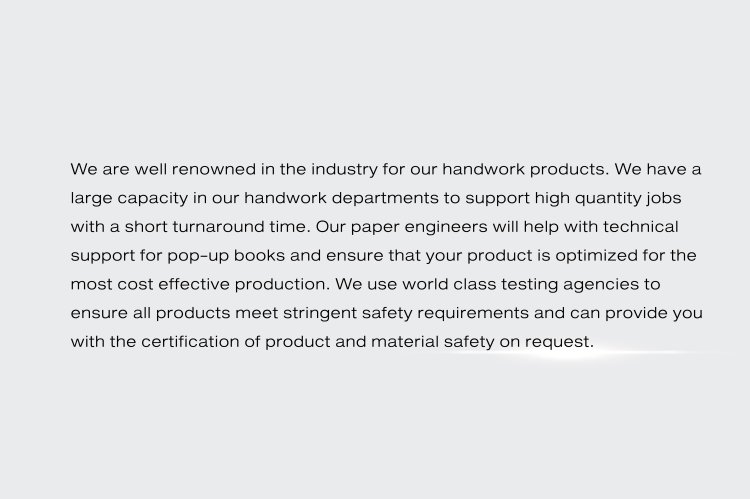 We are well renowned in the industry for our handwork products. We have a large capacity in our handwork departments to support high quantity jobs with a short turnaround time. Our paper engineers will help with technical support for pop-up books and ensure that your product is optimized for the most cost effective production. We use world class testing agencies to ensure all products meet stringent safety requirements and can provide you with the certification of product and material safety on request.